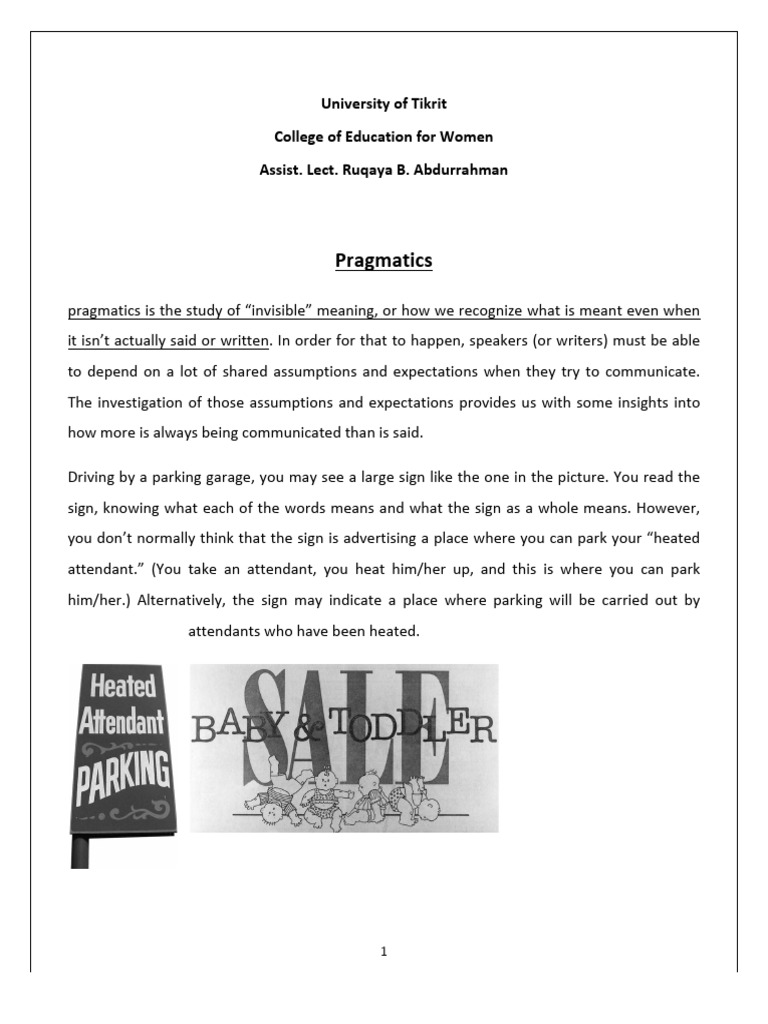 University of Tikrit

College of Education for Women

Assist. Lect. Ruqaya B. Abdurrahman

Pragmatics

pragmatics is the study of “invisible” meaning, or how we recognize what is meant even when it isn’t actually said or written. In order for that to happen, speakers (or writers) must be able to depend on a lot of shared assumptions and expectations when they try to communicate. The investigation of those assumptions and expectations provides us with some insights into how more is always being communicated than is said.

Driving by a parking garage, you may see a large sign like the one in the picture. You read the sign, knowing what each of the words means and what the sign as a whole means. However, you don’t normally think that the sign is advertising a place where you can park your “heated attendant.” (You take an attendant, you heat him/her up, and this is where you can park him/her.) Alternatively, the sign may indicate a place where parking will be carried out by attendants who have been heated.

Heated Attendant PARKING

SALE BABY & TODDLER

1